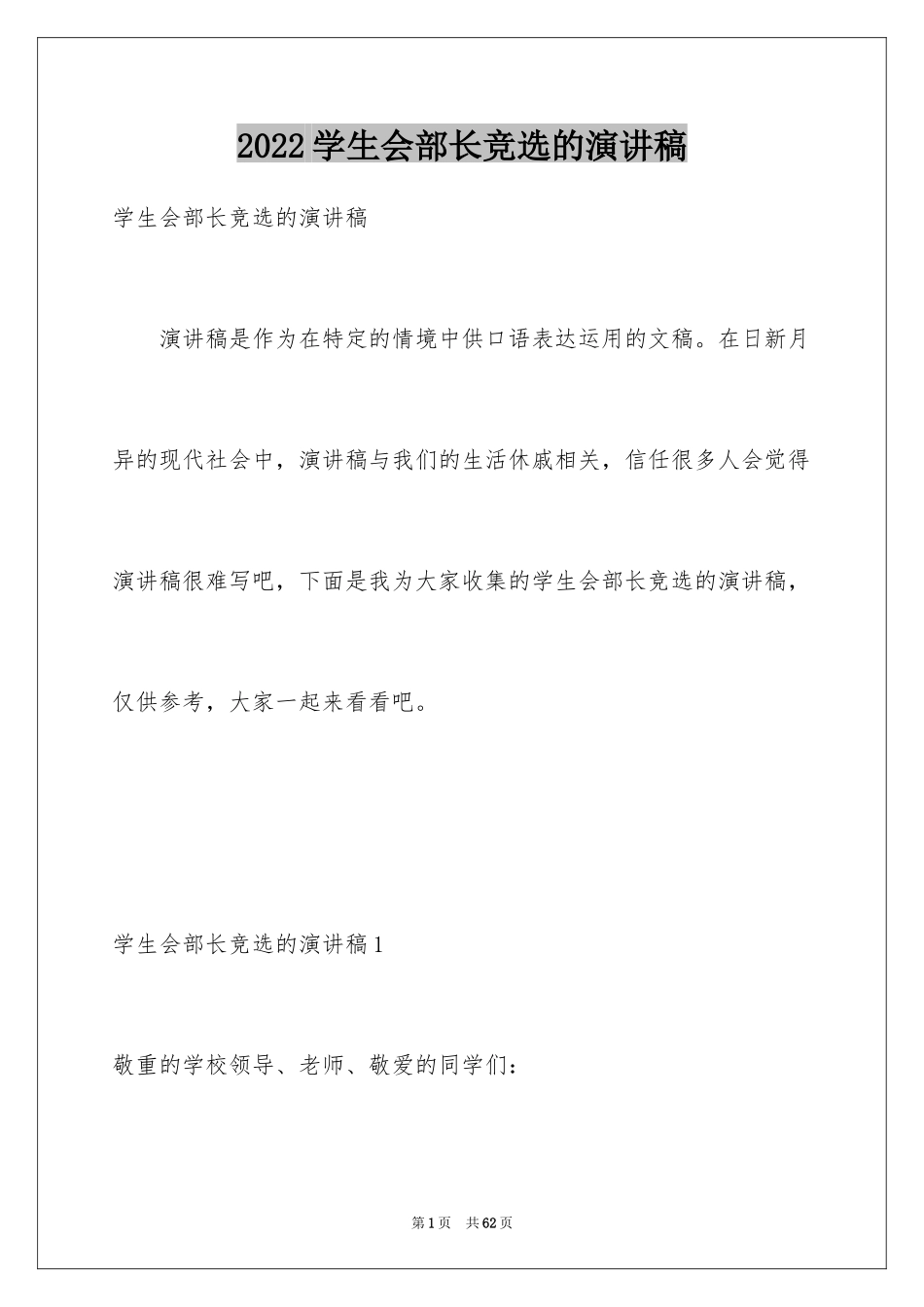 2022学生会部长竞选的演讲稿

学生会部长竞选的演讲稿

演讲稿是作为在特定的情境中供口语表达运用的文稿。在日新月异的现代社会中，演讲稿与我们的生活休戚相关，信任很多人会觉得演讲稿很难写吧，下面是我为大家收集的学生会部长竞选的演讲稿，仅供参考，大家一起来看看吧。

学生会部长竞选的演讲稿1

敬重的学校领导、老师、敬爱的同学们：

第1页 共62页